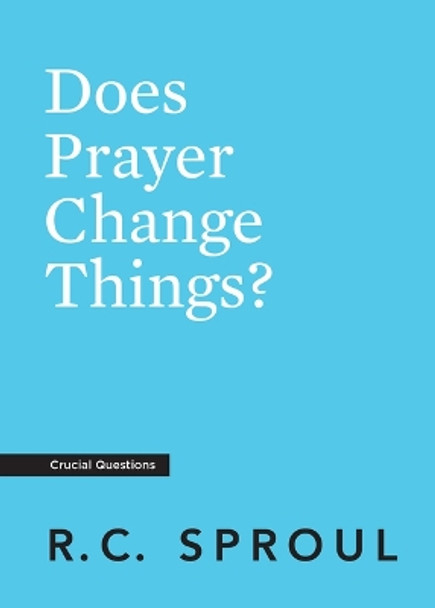 Does Prayer Change Things?

Crucial Questions

R.C. SPROUL